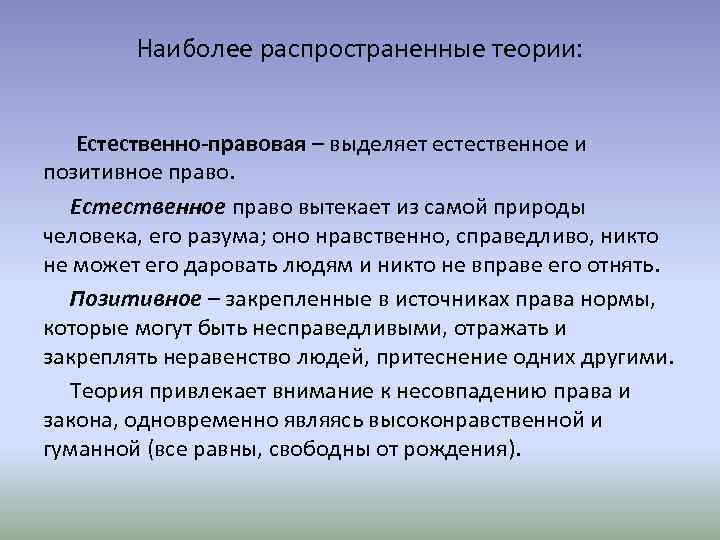 Наиболее распространенные теории:

Естественно-правовая – выделяет естественное и позитивное право.

Естественное право вытекает из самой природы человека, его разума; оно нравственно, справедливо, никто не может его даровать людям и никто не вправе его отнять.

Позитивное – закрепленные в источниках права нормы, которые могут быть несправедливыми, отражать и закреплять неравенство людей, притеснение одних другими.

Теория привлекает внимание к несовпадению права и закона, одновременно являясь высоконравственной и гуманной (все равны, свободны от рождения).